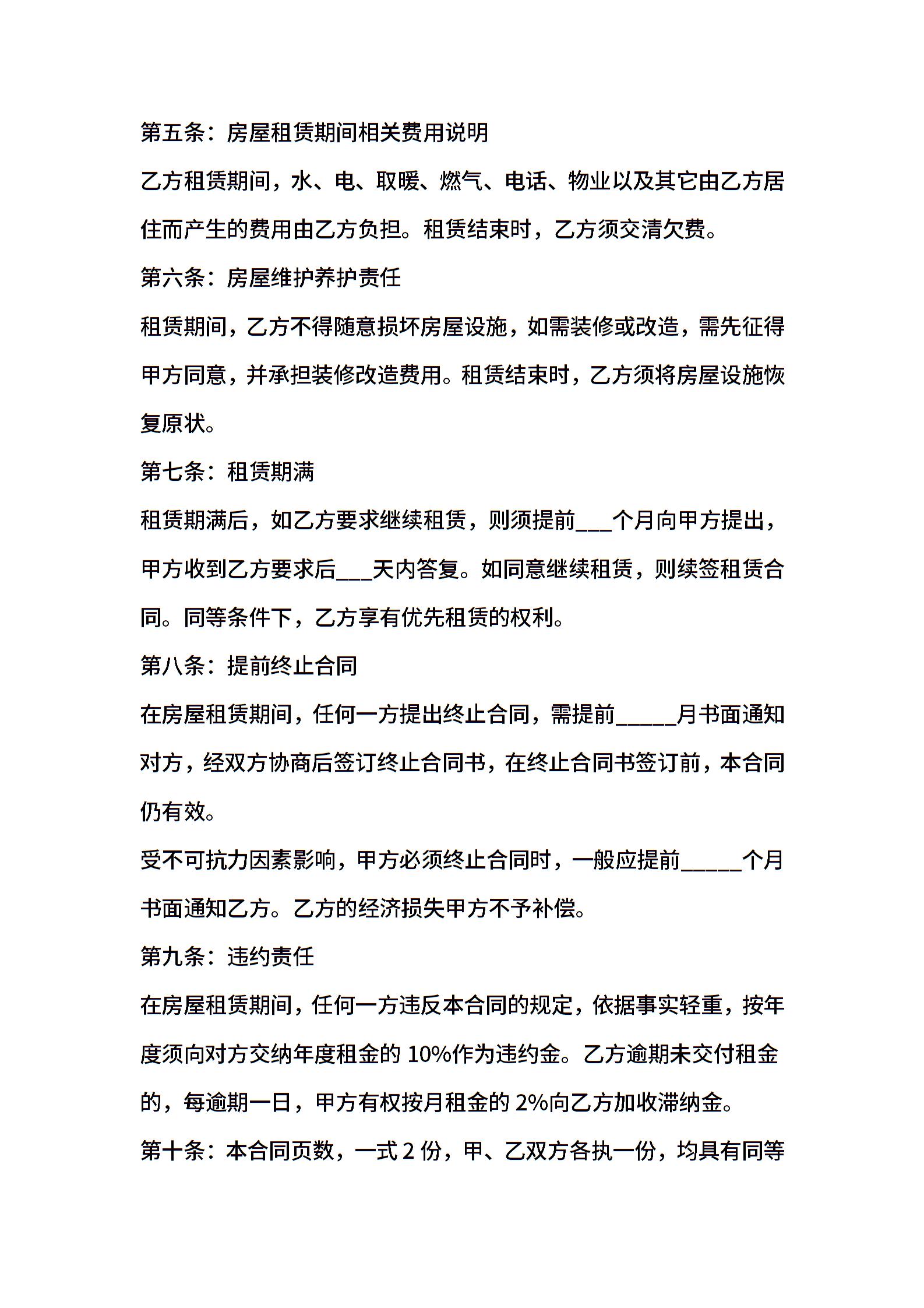 第五条：房屋租赁期间相关费用说明

乙方租赁期间，水、电、取暖、燃气、电话、物业以及其它由乙方居住而产生的费用由乙方负担。租赁结束时，乙方须交清欠费。

第六条：房屋维护养护责任

租赁期间，乙方不得随意损坏房屋设施，如需装修或改造，需先征得甲方同意，并承担装修改造费用。租赁结束时，乙方须将房屋设施恢复原状。

第七条：租赁期满

租赁期满后，如乙方要求继续租赁，则须提前___个月向甲方提出，甲方收到乙方要求后___天内答复。如同意继续租赁，则续签租赁合同。同等条件下，乙方享有优先租赁的权利。

第八条：提前终止合同

在房屋租赁期间，任何一方提出终止合同，需提前_____月书面通知对方，经双方协商后签订终止合同书，在终止合同书签订前，本合同仍有效。

受不可抗力因素影响，甲方必须终止合同时，一般应提前_____个月书面通知乙方。乙方的经济损失甲方不予补偿。

第九条：违约责任

在房屋租赁期间，任何一方违反本合同的规定，依据事实轻重，按年度须向对方交纳年度租金的 10%作为违约金。乙方逾期未交付租金的，每逾期一日，甲方有权按月租金的 2%向乙方加收滞纳金。

第十条：本合同页数，一式 2 份，甲、乙双方各执一份，均具有同等